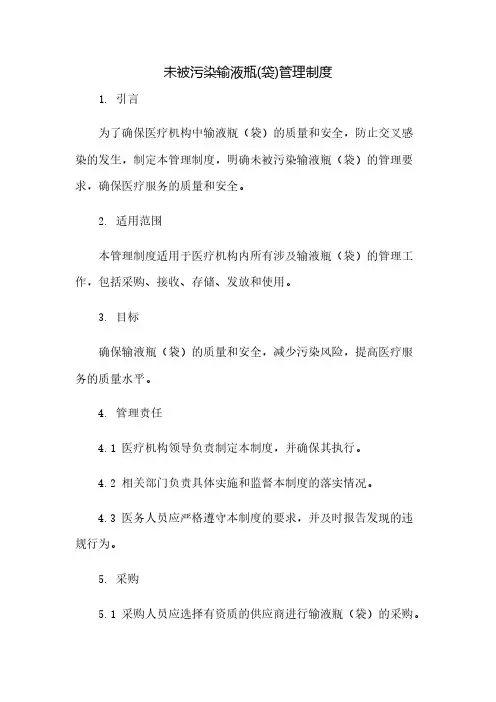 未被污染输液瓶(袋)管理制度

1. 引言

为了确保医疗机构中输液瓶（袋）的质量和安全，防止交叉感染的发生，制定本管理制度，明确未被污染输液瓶（袋）的管理要求，确保医疗服务的质量和安全。

2. 适用范围

本管理制度适用于医疗机构内所有涉及输液瓶（袋）的管理工作，包括采购、接收、存储、发放和使用。

3. 目标

确保输液瓶（袋）的质量和安全，减少污染风险，提高医疗服务的质量水平。

4. 管理责任

4.1 医疗机构领导负责制定本制度，并确保其执行。

4.2 相关部门负责具体实施和监督本制度的落实情况。

4.3 医务人员应严格遵守本制度的要求，并及时报告发现的违规行为。

5. 采购

5.1 采购人员应选择有资质的供应商进行输液瓶（袋）的采购。